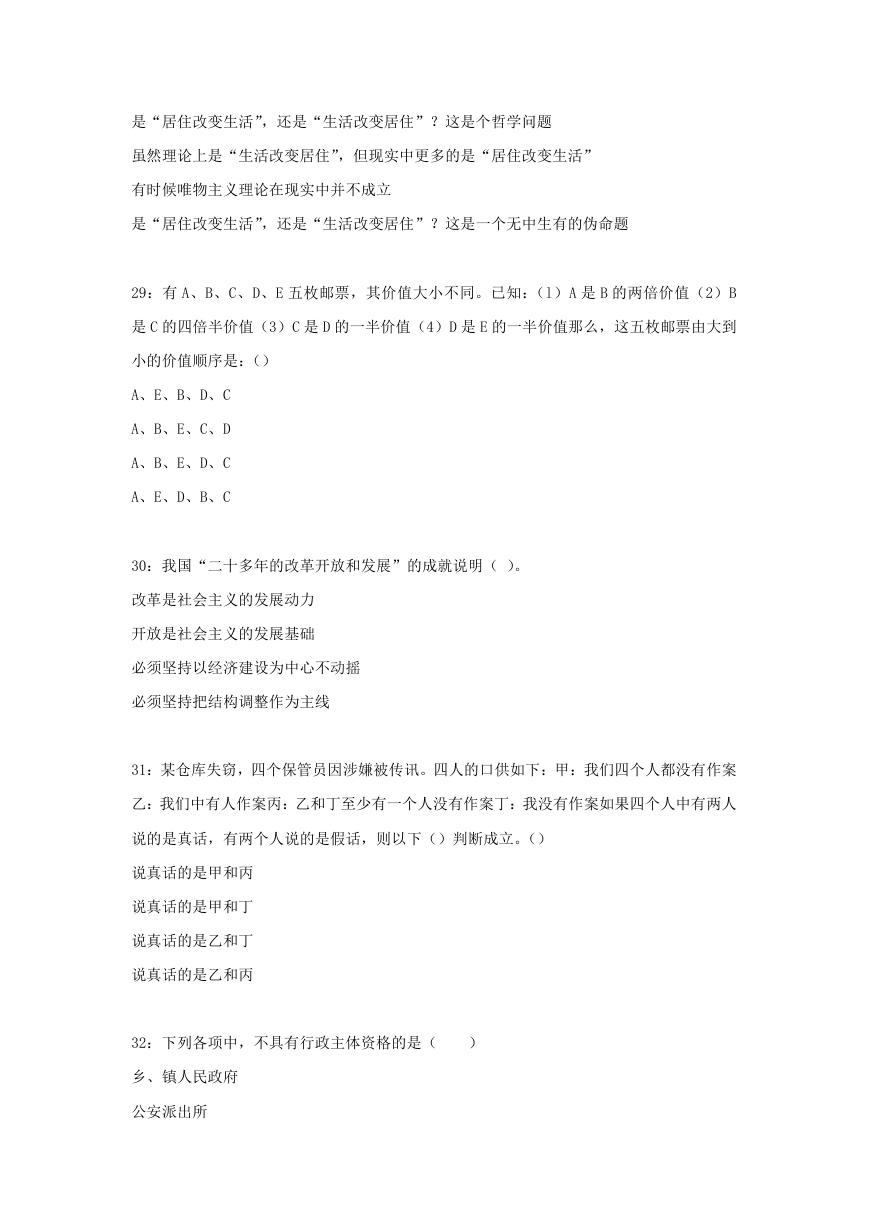 是“居住改变生活”，还是“生活改变居住”？这是个哲学问题

虽然理论上是“生活改变居住”，但现实中更多的是“居住改变生活”

有时候唯物主义理论在现实中并不成立

是“居住改变生活”，还是“生活改变居住”？这是一个无中生有的伪命题

29：有 A、B、C、D、E 五枚邮票，其价值大小不同。已知：（1）A 是 B 的两倍价值（2）B 是 C 的四倍半价值（3）C 是 D 的一半价值（4）D 是 E 的一半价值那么，这五枚邮票由大到小的价值顺序是：()

A、E、B、D、C

A、B、E、C、D

A、B、E、D、C

A、E、D、B、C

30：我国“二十多年的改革开放和发展”的成就说明（ ）。

改革是社会主义的发展动力

开放是社会主义的发展基础

必须坚持以经济建设为中心不动摇

必须坚持把结构调整作为主线

31：某仓库失窃，四个保管员因涉嫌被传讯。四人的口供如下：甲：我们四个人都没有作案乙：我们中有人作案丙：乙和丁至少有一个人没有作案丁：我没有作案如果四个人中有两人说的是真话，有两个人说的是假话，则以下（）判断成立。()

说真话的是甲和丙

说真话的是甲和丁

说真话的是乙和丁

说真话的是乙和丙

32：下列各项中，不具有行政主体资格的是（　　）

乡、镇人民政府

公安派出所